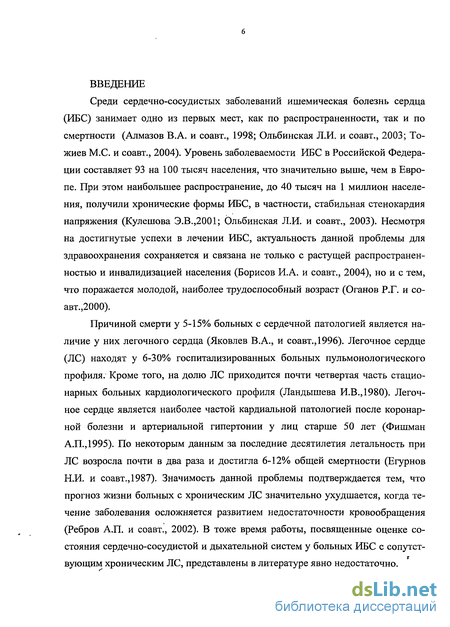 6

ВВЕДЕНИЕ

Среди сердечно-сосудистых заболеваний ишемическая болезнь сердца (ИБС) занимает одно из первых мест, как по распространенности, так и по смертности (Алмазов В.А. и соавт., 1998; Ольбинская Л.И. и соавт., 2003; Тожиев М.С. и соавт., 2004). Уровень заболеваемости ИБС в Российской Федерации составляет 93 на 100 тысяч населения, что значительно выше, чем в Европе. При этом наибольшее распространение, до 40 тысяч на 1 миллион населения, получили хронические формы ИБС, в частности, стабильная стенокардия напряжения (Кулешова Э.В.,2001; Ольбинская Л.И. и соавт., 2003). Несмотря на достигнутые успехи в лечении ИБС, актуальность данной проблемы для здравоохранения сохраняется и связана не только с растущей распространенностью и инвалидизацией населения (Борисов И.А. и соавт., 2004), но и с тем, что поражается молодой, наиболее трудоспособный возраст (Оганов Р.Г. и соавт.,2000).

Причиной смерти у 5-15% больных с сердечной патологией является наличие у них легочного сердца (Яковлев В.А., и соавт.,1996). Легочное сердце (ЛС) находят у 6-30% госпитализированных больных пульмонологического профиля. Кроме того, на долю ЛС приходится почти четвертая часть стационарных больных кардиологического профиля (Ландышева И.В.,1980). Легочное сердце является наиболее частой кардиальной патологией после коронарной болезни и артериальной гипертонии у лиц старше 50 лет (Фишман А.П.,1995). По некоторым данным за последние десятилетия летальность при ЛС возросла почти в два раза и достигла 6-12% общей смертности (Егурнов Н.И. и соавт.,1987). Значимость данной проблемы подтверждается тем, что прогноз жизни больных с хроническим ЛС значительно ухудшается, когда течение заболевания осложняется развитием недостаточности кровообращения (Ребров А.П. и соавт., 2002). В тоже время работы, посвященные оценке состояния сердечно-сосудистой и дыхательной систем у больных ИБС с сопутствующим хроническим ЛС, представлены в литературе явно недостаточно.

dsLib.net
библиотека диссертаций